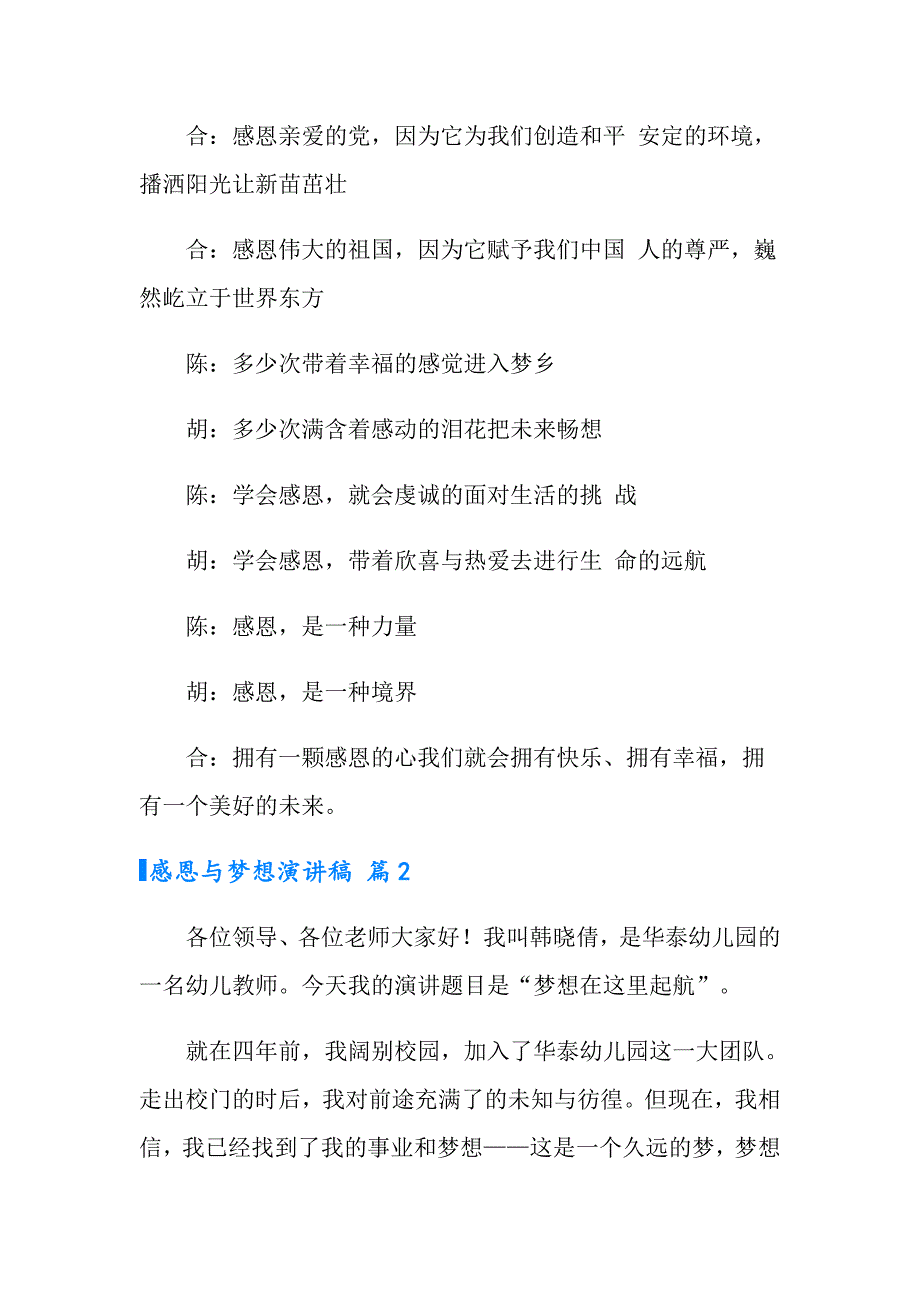 合：感恩亲爱的党，因为它为我们创造和平 安定的环境，播洒阳光让新苗茁壮

合：感恩伟大的祖国，因为它赋予我们中国 人的尊严，巍然屹立于世界东方

陈：多少次带着幸福的感觉进入梦乡

胡：多少次满含着感动的泪花把未来畅想

陈：学会感恩，就会虔诚的面对生活的挑 战

胡：学会感恩，带着欣喜与热爱去进行生 命的远航

陈：感恩，是一种力量

胡：感恩，是一种境界

合：拥有一颗感恩的心我们就会拥有快乐、拥有幸福，拥有一个美好的未来。

感恩与梦想演讲稿 篇2

各位领导、各位老师大家好！我叫韩晓倩，是华泰幼儿园的一名幼儿教师。今天我的演讲题目是“梦想在这里起航”。

就在四年前，我阔别校园，加入了华泰幼儿园这一大团队。走出校门的时后，我对前途充满了的未知与彷徨。但现在，我相信，我已经找到了我的事业和梦想——这是一个久远的梦，梦想